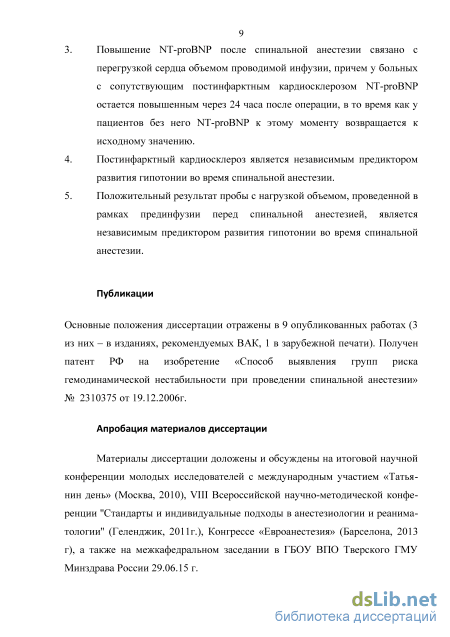 9

3. Повышение NT-proBNP после спинальной анестезии связано с перегрузкой сердца объемом проводимой инфузии, причем у больных с сопутствующим постинфарктным кардиосклерозом NT-proBNP остается повышенным через 24 часа после операции, в то время как у пациентов без него NT-proBNP к этому моменту возвращается к исходному значению.

4. Постинфарктный кардиосклероз является независимым предиктором развития гипотонии во время спинальной анестезии.

5. Положительный результат пробы с нагрузкой объемом, проведенной в рамках прединфузии перед спинальной анестезией, является независимым предиктором развития гипотонии во время спинальной анестезии.

Публикации

Основные положения диссертации отражены в 9 опубликованных работах (3 из них – в изданиях, рекомендуемых ВАК, 1 в зарубежной печати). Получен патент РФ на изобретение «Способ выявления групп риска гемодинамической нестабильности при проведении спинальной анестезии» № 2310375 от 19.12.2006г.

Апробация материалов диссертации

Материалы диссертации доложены и обсуждены на итоговой научной конференции молодых исследователей с международным участием «Татьянин день» (Москва, 2010), VIII Всероссийской научно-методической конференции "Стандарты и индивидуальные подходы в анестезиологии и реаниматологии" (Геленджик, 2011г.), Конгрессе «Евроанестезия» (Барселона, 2013 г), а также на межкафедральном заседании в ГБОУ ВПО Тверского ГМУ Минздрава России 29.06.15 г.

dsLib.net
библиотека диссертаций